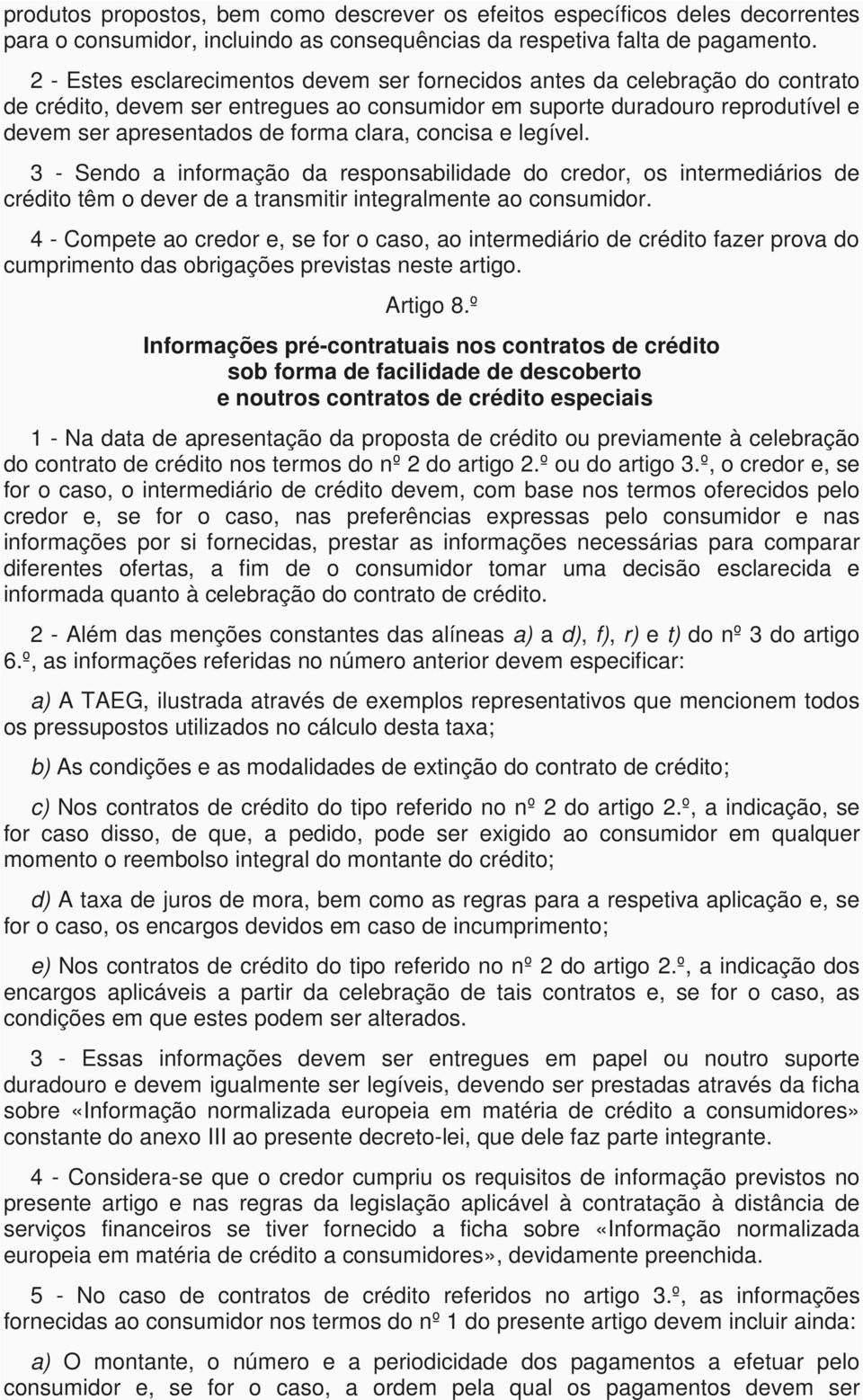 produtos propostos, bem como descrever os efeitos específicos deles decorrentes para o consumidor, incluindo as consequências da respetiva falta de pagamento.

2 - Estes esclarecimentos devem ser fornecidos antes da celebração do contrato de crédito, devem ser entregues ao consumidor em suporte duradouro reprodutível e devem ser apresentados de forma clara, concisa e legível.

3 - Sendo a informação da responsabilidade do credor, os intermediários de crédito têm o dever de a transmitir integralmente ao consumidor.

4 - Compete ao credor e, se for o caso, ao intermediário de crédito fazer prova do cumprimento das obrigações previstas neste artigo.

Artigo 8.º

Informações pré-contratuais nos contratos de crédito sob forma de facilidade de descoberto e noutros contratos de crédito especiais

1 - Na data de apresentação da proposta de crédito ou previamente à celebração do contrato de crédito nos termos do nº 2 do artigo 2.º ou do artigo 3.º, o credor e, se for o caso, o intermediário de crédito devem, com base nos termos oferecidos pelo credor e, se for o caso, nas preferências expressas pelo consumidor e nas informações por si fornecidas, prestar as informações necessárias para comparar diferentes ofertas, a fim de o consumidor tomar uma decisão esclarecida e informada quanto à celebração do contrato de crédito.

2 - Além das menções constantes das alíneas a) a d), f), r) e t) do nº 3 do artigo 6.º, as informações referidas no número anterior devem especificar:

a) A TAEG, ilustrada através de exemplos representativos que mencionem todos os pressupostos utilizados no cálculo desta taxa;

b) As condições e as modalidades de extinção do contrato de crédito;

c) Nos contratos de crédito do tipo referido no nº 2 do artigo 2.º, a indicação, se for caso disso, de que, a pedido, pode ser exigido ao consumidor em qualquer momento o reembolso integral do montante do crédito;

d) A taxa de juros de mora, bem como as regras para a respetiva aplicação e, se for o caso, os encargos devidos em caso de incumprimento;

e) Nos contratos de crédito do tipo referido no nº 2 do artigo 2.º, a indicação dos encargos aplicáveis a partir da celebração de tais contratos e, se for o caso, as condições em que estes podem ser alterados.

3 - Essas informações devem ser entregues em papel ou noutro suporte duradouro e devem igualmente ser legíveis, devendo ser prestadas através da ficha sobre «Informação normalizada europeia em matéria de crédito a consumidores» constante do anexo III ao presente decreto-lei, que dele faz parte integrante.

4 - Considera-se que o credor cumpriu os requisitos de informação previstos no presente artigo e nas regras da legislação aplicável à contratação à distância de serviços financeiros se tiver fornecido a ficha sobre «Informação normalizada europeia em matéria de crédito a consumidores», devidamente preenchida.

5 - No caso de contratos de crédito referidos no artigo 3.º, as informações fornecidas ao consumidor nos termos do nº 1 do presente artigo devem incluir ainda:

a) O montante, o número e a periodicidade dos pagamentos a efetuar pelo consumidor e, se for o caso, a ordem pela qual os pagamentos devem ser